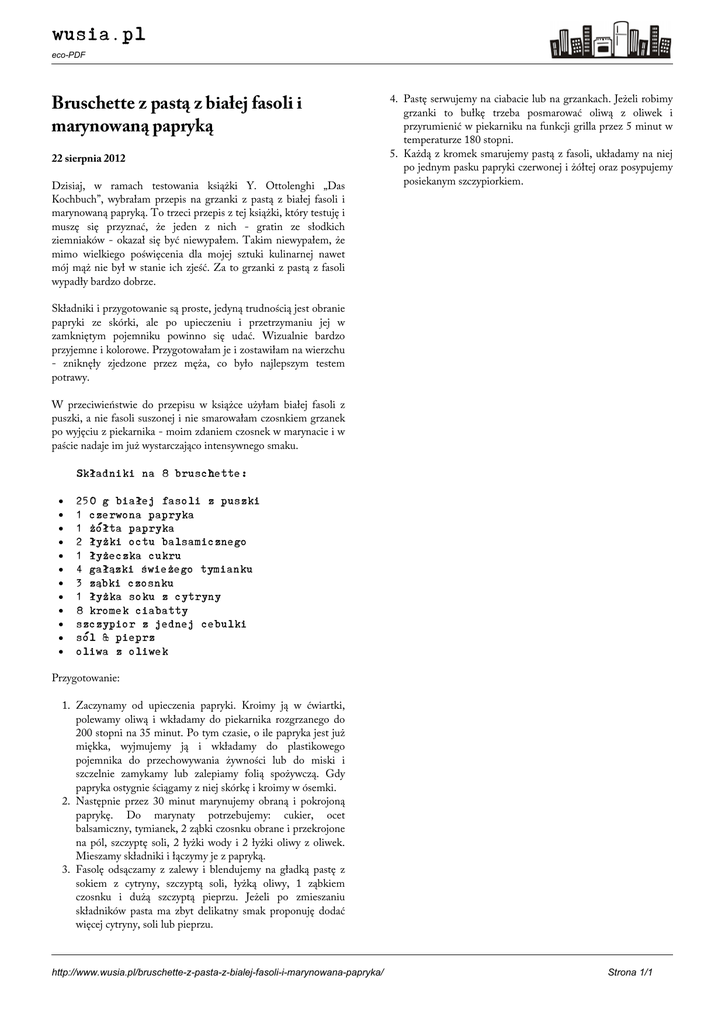 wusia.pl
eco-PDF

Bruschette z pastą z białej fasoli i marynowaną papryką

22 sierpnia 2012

Dzisiaj, w ramach testowania książki Y. Ottolenghi „Das Kochbuch", wybrałam przepis na grzanki z pastą z białej fasoli i marynowaną papryką. To trzeci przepis z tej książki, który testuję i muszę się przyznać, że jeden z nich - gratin ze słodkich ziemniaków - okazał się być niewypałem. Takim niewypałem, że mimo wielkiego poświęcenia dla mojej sztuki kulinarnej nawet mój mąż nie był w stanie ich zjeść. Za to grzanki z pastą z fasoli wypadły bardzo dobrze.

Składniki i przygotowanie są proste, jedyną trudnością jest obranie papryki ze skórki, ale po upieczeniu i przetrzymaniu jej w zamkniętym pojemniku powinno się udać. Wizualnie bardzo przyjemne i kolorowe. Przygotowałam je i zostawiłam na wierzchu - zniknęły zjedzone przez męża, co było najlepszym testem potrawy.

W przeciwieństwie do przepisu w książce użyłam białej fasoli z puszki, a nie fasoli suszonej i nie smarowałam czosnkiem grzanek po wyjęciu z piekarnika - moim zdaniem czosnek w marynacie i w paście nadaje im już wystarczająco intensywnego smaku.

Składniki na 8 bruschette:

- 250 g białej fasoli z puszki
- 1 czerwona papryka
- 1 żółta papryka
- 2 łyżki octu balsamicznego
- 1 łyżeczka cukru
- 4 gałązki świeżego tymianku
- 3 ząbki czosnku
- 1 łyżka soku z cytryny
- 8 kromek ciabatty
- szczypior z jednej cebulki
- sól & pieprz
- oliwa z oliwek

Przygotowanie:

1. Zaczynamy od upieczenia papryki. Kroimy ją w ćwiartki, polewamy oliwą i wkładamy do piekarnika rozgrzanego do 200 stopni na 35 minut. Po tym czasie, o ile papryka jest już miękka, wyjmujemy ją i wkładamy do plastikowego pojemnika do przechowywania żywności lub do miski i szczelnie zamykamy lub zalepiamy folią spożywczą. Gdy papryka ostygnie ściągamy z niej skórkę i kroimy w ósemki.
2. Następnie przez 30 minut marynujemy obraną i pokrojoną paprykę. Do marynaty potrzebujemy: cukier, ocet balsamiczny, tymianek, 2 ząbki czosnku obrane i przekrojone na pół, szczyptę soli, 2 łyżki wody i 2 łyżki oliwy z oliwek. Mieszamy składniki i łączymy je z papryką.
3. Fasolę odsączamy z zalewy i blendujemy na gładką pastę z sokiem z cytryny, szczyptą soli, łyżką oliwy, 1 ząbkiem czosnku i dużą szczyptą pieprzu. Jeżeli po zmieszaniu składników pasta ma zbyt delikatny smak proponuję dodać więcej cytryny, soli lub pieprzu.
4. Pastę serwujemy na ciabacie lub na grzankach. Jeżeli robimy grzanki to bułkę trzeba posmarować oliwą z oliwek i przyrumienić w piekarniku na funkcji grilla przez 5 minut w temperaturze 180 stopni.
5. Każdą z kromek smarujemy pastą z fasoli, układamy na niej po jednym pasku papryki czerwonej i żółtej oraz posypujemy posiekanym szczypiorkiem.

http://www.wusia.pl/bruschette-z-pasta-z-bialej-fasoli-i-marynowana-papryka/ Strona 1/1